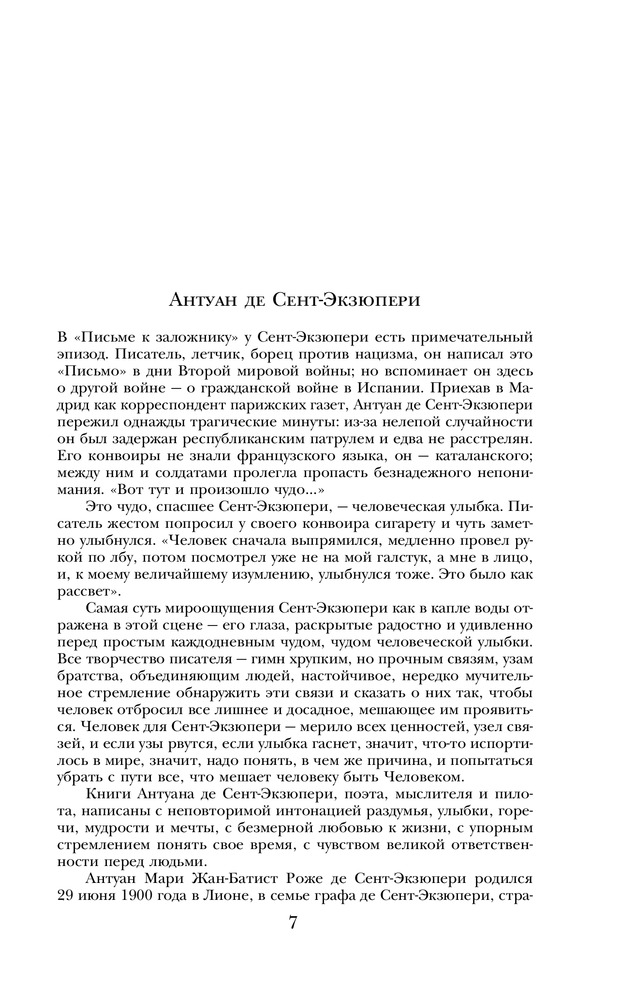 Антуан де Сент-Экзюпери

В «Письме к заложнику» у Сент-Экзюпери есть примечательный эпизод. Писатель, летчик, борец против нацизма, он написал это «Письмо» в дни Второй мировой войны; но вспоминает он здесь о другой войне — о гражданской войне в Испании. Приехав в Мадрид как корреспондент парижских газет, Антуан де Сент-Экзюпери пережил однажды трагические минуты: из-за нелепой случайности он был задержан республиканским патрулем и едва не расстрелян. Его конвоиры не знали французского языка, он — каталанского; между ним и солдатами пролегла пропасть безнадежного непонимания. «Вот тут и произошло чудо...»

Это чудо, спасшее Сент-Экзюпери, — человеческая улыбка. Писатель жестом попросил у своего конвоира сигарету и чуть заметно улыбнулся. «Человек сначала выпрямился, медленно провел рукой по лбу, потом посмотрел уже не на мой галстук, а мне в лицо, и, к моему величайшему изумлению, улыбнулся тоже. Это было как рассвет».

Самая суть мироощущения Сент-Экзюпери как в капле воды отражена в этой сцене — его глаза, раскрытые радостно и удивленно перед простым каждодневным чудом, чудом человеческой улыбки. Все творчество писателя — гимн хрупким, но прочным связям, узам братства, объединяющим людей, настойчивое, нередко мучительное стремление обнаружить эти связи и сказать о них так, чтобы человек отбросил все лишнее и досадное, мешающее им проявиться. Человек для Сент-Экзюпери — мерило всех ценностей, узел связей, и если узы рвутся, если улыбка гаснет, значит, что-то испортилось в мире, значит, надо понять, в чем же причина, и попытаться убрать с пути все, что мешает человеку быть Человеком.

Книги Антуана де Сент-Экзюпери, поэта, мыслителя и пилота, написаны с неповторимой интонацией раздумья, улыбки, горечи, мудрости и мечты, с безмерной любовью к жизни, с упорным стремлением понять свое время, с чувством великой ответственности перед людьми.

Антуан Мари Жан-Батист Роже де Сент-Экзюпери родился 29 июня 1900 года в Лионе, в семье графа де Сент-Экзюпери, стра-

7